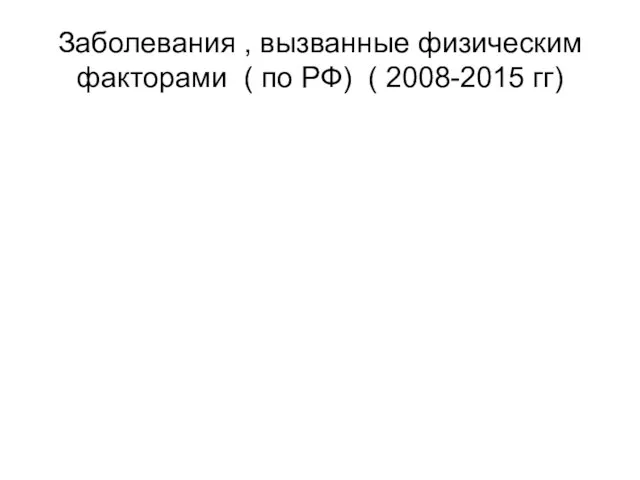 Заболевания , вызванные физическим факторами ( по РФ) ( 2008-2015 гг)